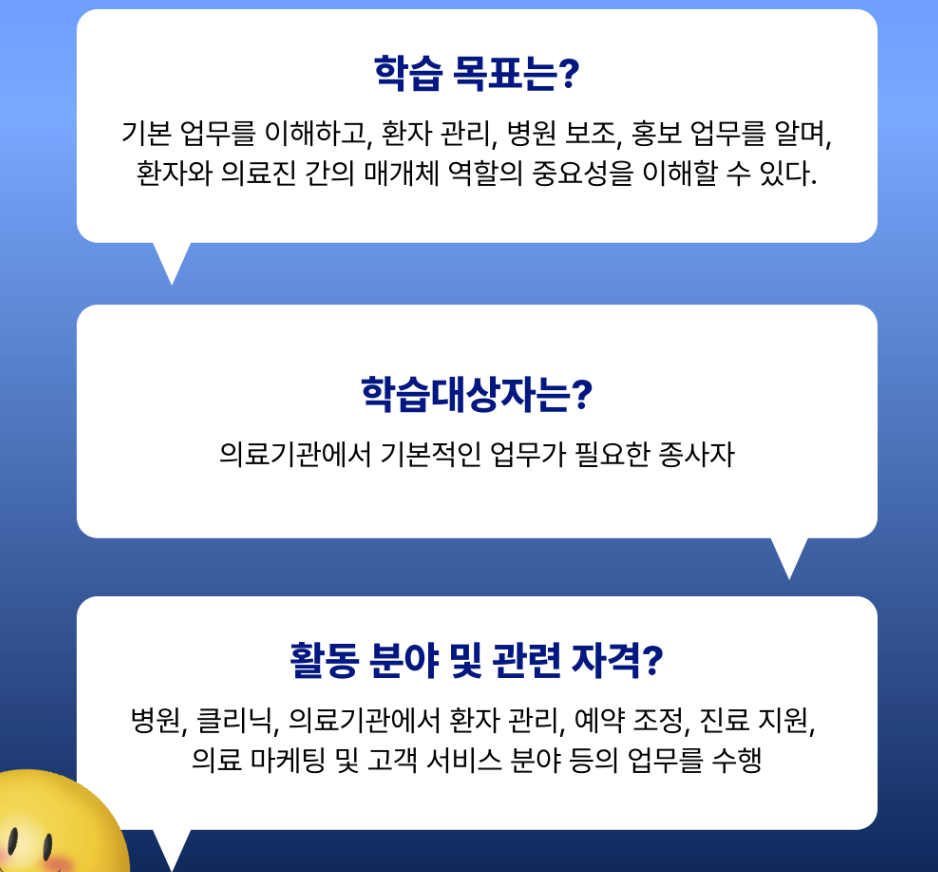 학습 목표는?

기본 업무를 이해하고, 환자 관리, 병원 보조, 홍보 업무를 알며, 환자와 의료진 간의 매개체 역할의 중요성을 이해할 수 있다.

학습대상자는?

의료기관에서 기본적인 업무가 필요한 종사자

활동 분야 및 관련 자격?

병원, 클리닉, 의료기관에서 환자 관리, 예약 조정, 진료 지원, 의료 마케팅 및 고객 서비스 분야 등의 업무를 수행